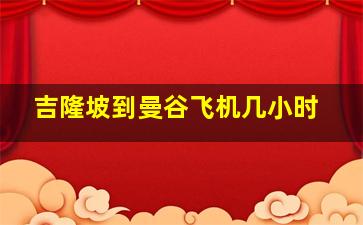 吉隆坡到曼谷飞机几小时